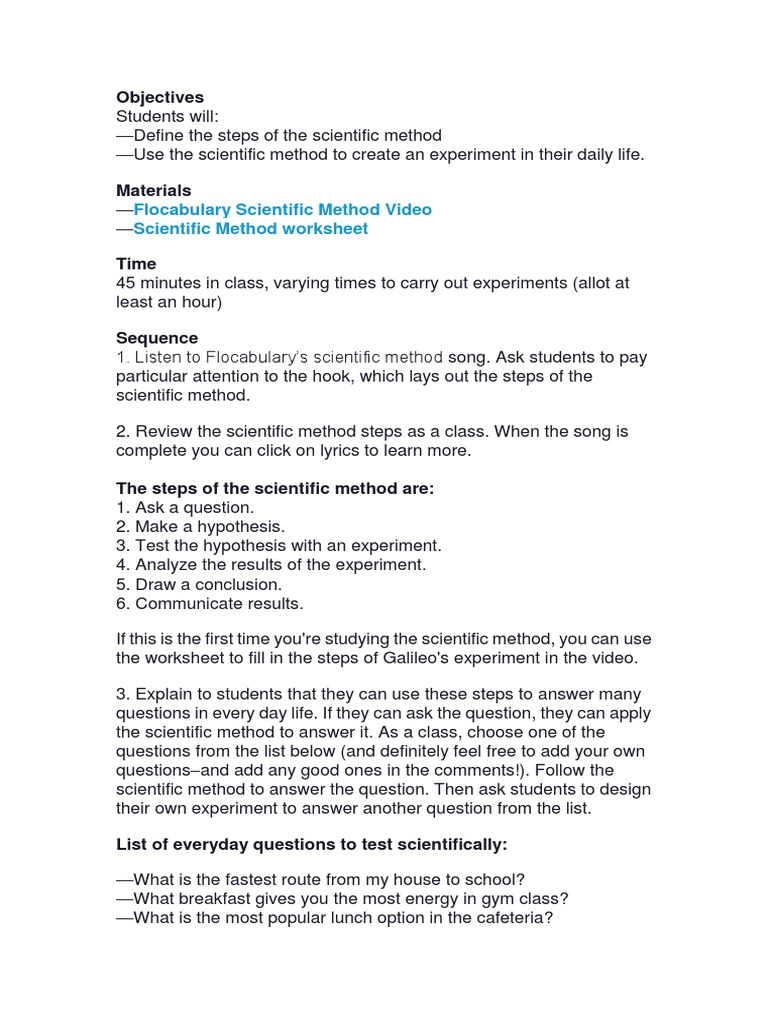 Objectives
Students will:
—Define the steps of the scientific method
—Use the scientific method to create an experiment in their daily life.

Materials
—Flocabulary Scientific Method Video
—Scientific Method worksheet

Time
45 minutes in class, varying times to carry out experiments (allot at least an hour)

Sequence
1. Listen to Flocabulary's scientific method song. Ask students to pay particular attention to the hook, which lays out the steps of the scientific method.

2. Review the scientific method steps as a class. When the song is complete you can click on lyrics to learn more.

The steps of the scientific method are:
1. Ask a question.
2. Make a hypothesis.
3. Test the hypothesis with an experiment.
4. Analyze the results of the experiment.
5. Draw a conclusion.
6. Communicate results.

If this is the first time you're studying the scientific method, you can use the worksheet to fill in the steps of Galileo's experiment in the video.

3. Explain to students that they can use these steps to answer many questions in every day life. If they can ask the question, they can apply the scientific method to answer it. As a class, choose one of the questions from the list below (and definitely feel free to add your own questions–and add any good ones in the comments!). Follow the scientific method to answer the question. Then ask students to design their own experiment to answer another question from the list.

List of everyday questions to test scientifically:

—What is the fastest route from my house to school?
—What breakfast gives you the most energy in gym class?
—What is the most popular lunch option in the cafeteria?